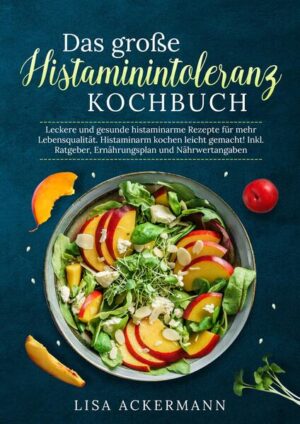 Das große
Histaminintoleranz
KOCHBUCH

Leckere und gesunde histaminarme Rezepte für mehr Lebensqualität. Histaminarm kochen leicht gemacht! Inkl. Ratgeber, Ernährungsplan und Nährwertangaben

LISA ACKERMANN